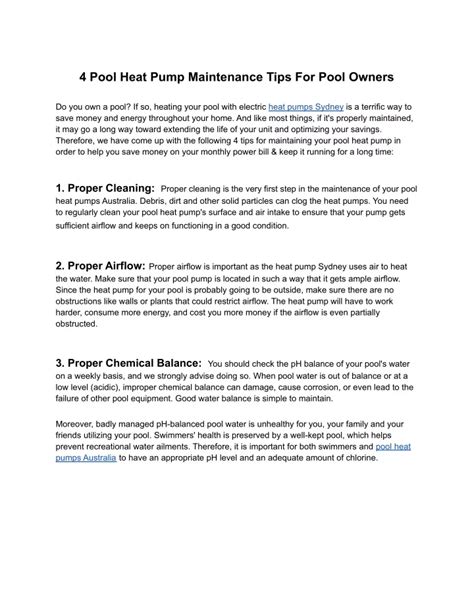 4 Pool Heat Pump Maintenance Tips For Pool Owners

Do you own a pool? If so, heating your pool with electric heat pumps Sydney is a terrific way to save money and energy throughout your home. And like most things, if it's properly maintained, it may go a long way toward extending the life of your unit and optimizing your savings. Therefore, we have come up with the following 4 tips for maintaining your pool heat pump in order to help you save money on your monthly power bill & keep it running for a long time:

1. Proper Cleaning: Proper cleaning is the very first step in the maintenance of your pool heat pumps Australia. Debris, dirt and other solid particles can clog the heat pumps. You need to regularly clean your pool heat pump's surface and air intake to ensure that your pump gets sufficient airflow and keeps on functioning in a good condition.

2. Proper Airflow: Proper airflow is important as the heat pump Sydney uses air to heat the water. Make sure that your pool pump is located in such a way that it gets ample airflow. Since the heat pump for your pool is probably going to be outside, make sure there are no obstructions like walls or plants that could restrict airflow. The heat pump will have to work harder, consume more energy, and cost you more money if the airflow is even partially obstructed.

3. Proper Chemical Balance: You should check the pH balance of your pool's water on a weekly basis, and we strongly advise doing so. When pool water is out of balance or at a low level (acidic), improper chemical balance can damage, cause corrosion, or even lead to the failure of other pool equipment. Good water balance is simple to maintain.

Moreover, badly managed pH-balanced pool water is unhealthy for you, your family and your friends utilizing your pool. Swimmers' health is preserved by a well-kept pool, which helps prevent recreational water ailments. Therefore, it is important for both swimmers and pool heat pumps Australia to have an appropriate pH level and an adequate amount of chlorine.